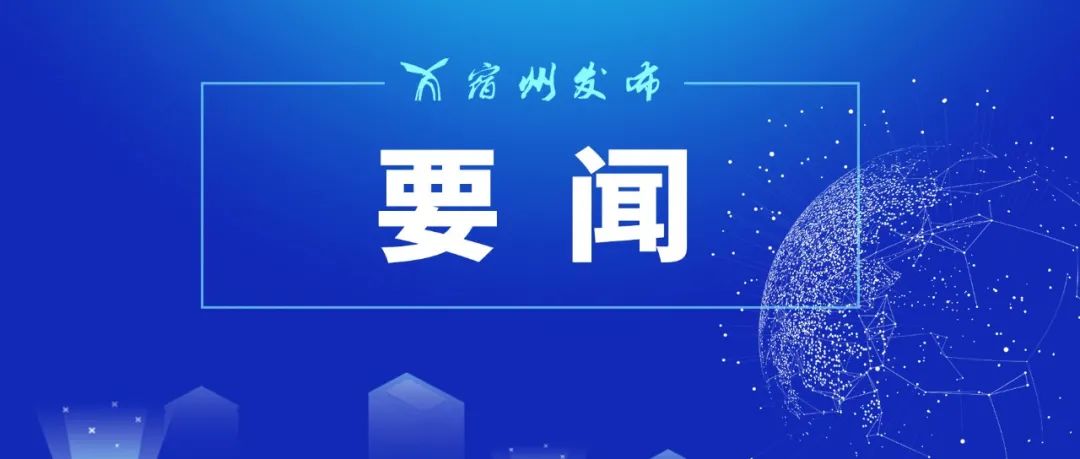 宿州发布

要闻